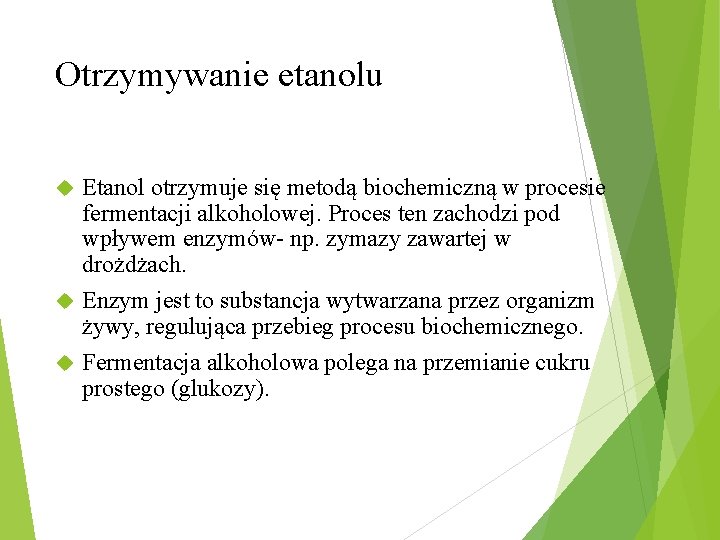 Otrzymywanie etanolu

Etanol otrzymuje się metodą biochemiczną w procesie fermentacji alkoholowej. Proces ten zachodzi pod wpływem enzymów- np. zymazy zawartej w drożdżach.

Enzym jest to substancja wytwarzana przez organizm żywy, regulująca przebieg procesu biochemicznego.

Fermentacja alkoholowa polega na przemianie cukru prostego (glukozy).